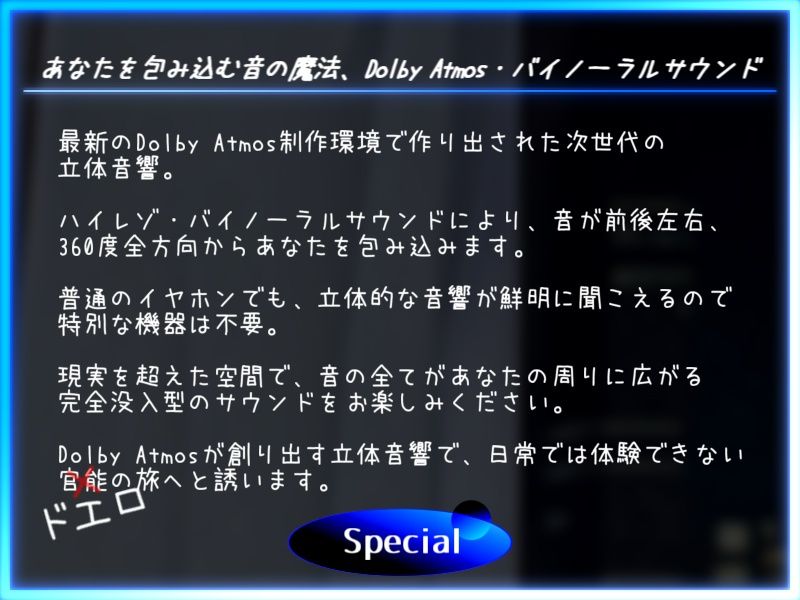 あなたを包み込む音の魔法、Dolby Atmos・バイノーラルサウンド

最新のDolby Atmos制作環境で作り出された次世代の立体音響。

ハイレゾ・バイノーラルサウンドにより、音が前後左右、360度全方向からあなたを包み込みます。

普通のイヤホンでも、立体的な音響が鮮明に聞こえるので特別な機器は不要。

現実を超えた空間で、音の全てがあなたの周りに広がる完全没入型のサウンドをお楽しみください。

Dolby Atmosが創り出す立体音響で、日常では体験できない官能の旅へと誘います。

ドエロ

Special